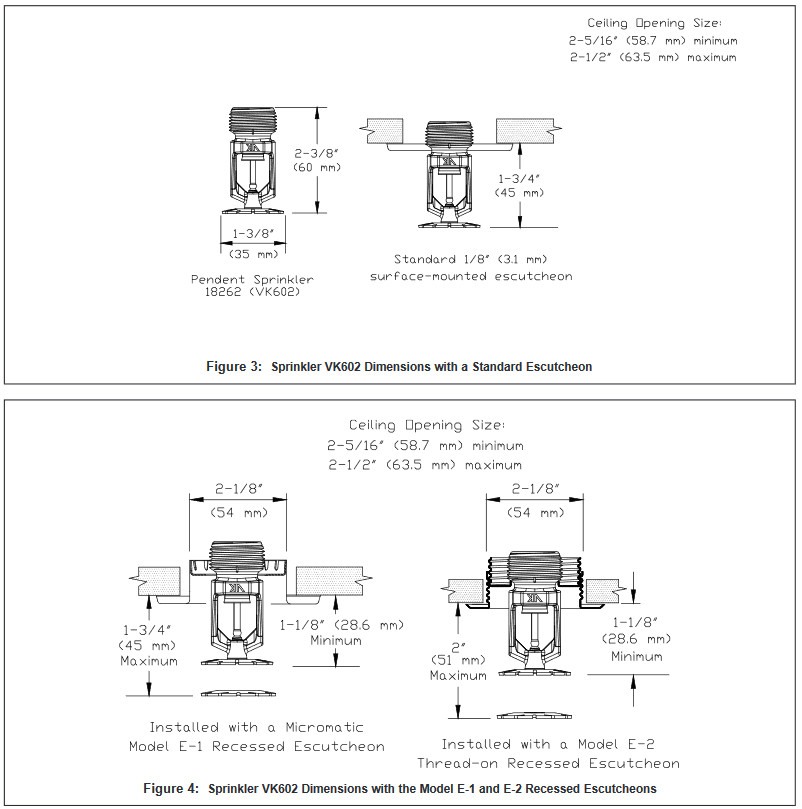 Ceiling Opening Size:
2-5/16" (58.7 mm) minimum
2-1/2" (63.5 mm) maximum

2-3/8"
(60 mm)

1-3/8"
(35 mm)

Pendent Sprinkler
18262 (VK602)

1-3/4"
(45 mm)

Standard 1/8" (3.1 mm)
surface-mounted escutcheon

Figure 3: Sprinkler VK602 Dimensions with a Standard Escutcheon

Ceiling Opening Size:
2-5/16" (58.7 mm) minimum
2-1/2" (63.5 mm) maximum

2-1/8"
(54 mm)

1-3/4"
(45 mm)
Maximum

1-1/8" (28.6 mm)
Minimum

Installed with a Micromatic
Model E-1 Recessed Escutcheon

2-1/8"
(54 mm)

2"
(51 mm)
Maximum

1-1/8"
(28.6 mm)
Minimum

Installed with a Model E-2
Thread-on Recessed Escutcheon

Figure 4: Sprinkler VK602 Dimensions with the Model E-1 and E-2 Recessed Escutcheons